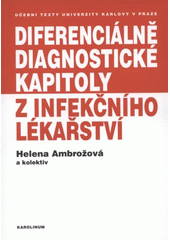 UČEBNÍ TEXTY UNIVERZITY KARLOVY V PRAZE

DIFERENCIÁLNĚ DIAGNOSTICKÉ KAPITOLY Z INFEKČNÍHO LÉKAŘSTVÍ

Helena Ambrožová
a kolektiv

KAROLINUM